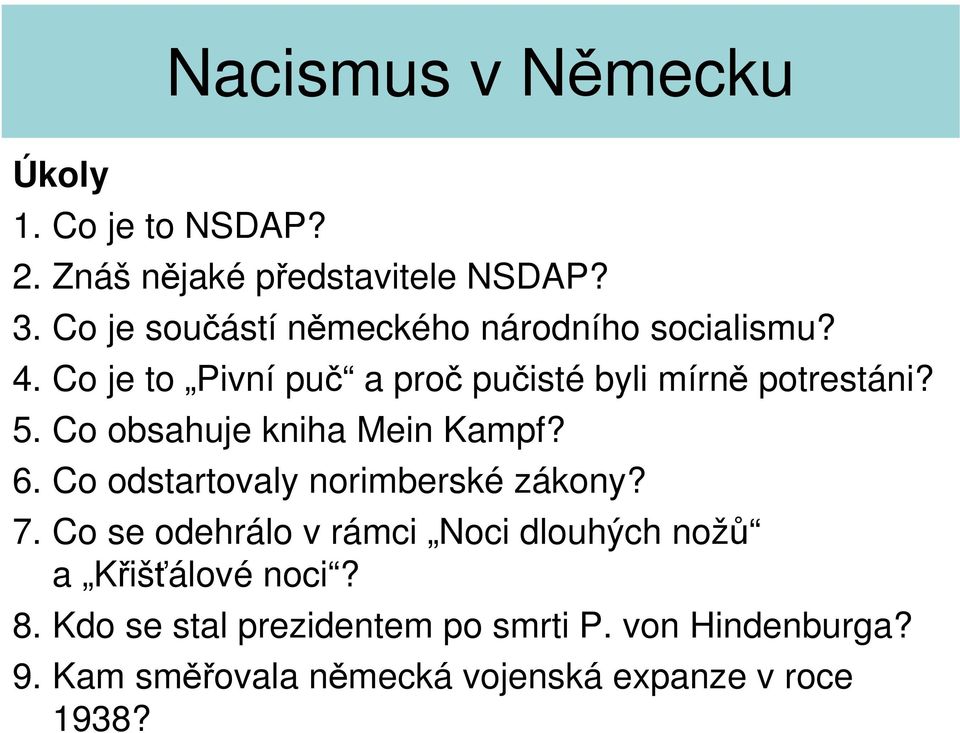 Nacismus v Německu

Úkoly

1. Co je to NSDAP?
2. Znáš nějaké představitele NSDAP?
3. Co je součástí německého národního socialismu?
4. Co je to „Pivní puč“ a proč pučisté byli mírně potrestáni?
5. Co obsahuje kniha Mein Kampf?
6. Co odstartovaly norimberské zákony?
7. Co se odehrálo v rámci „Noci dlouhých nožů“ a „Křišťálové noci“?
8. Kdo se stal prezidentem po smrti P. von Hindenburga?
9. Kam směřovala německá vojenská expanze v roce 1938?